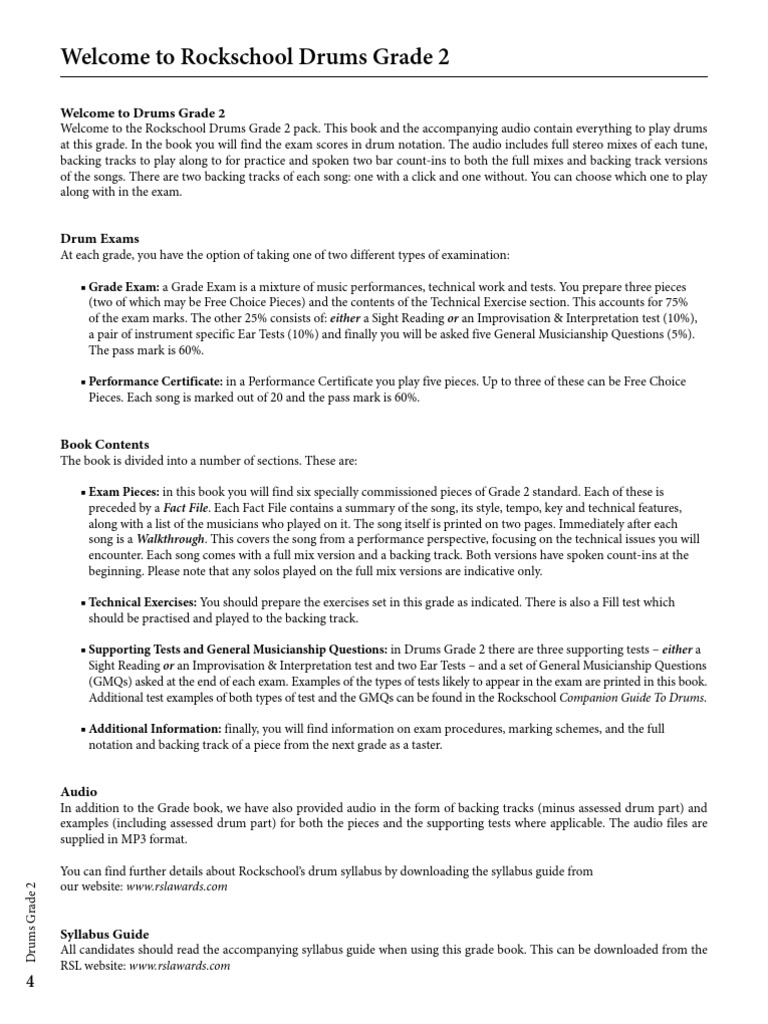 Welcome to Rockschool Drums Grade 2

Welcome to Drums Grade 2
Welcome to the Rockschool Drums Grade 2 pack. This book and the accompanying audio contain everything to play drums at this grade. In the book you will find the exam scores in drum notation. The audio includes full stereo mixes of each tune, backing tracks to play along to for practice and spoken two bar count-ins to both the full mixes and backing track versions of the songs. There are two backing tracks of each song: one with a click and one without. You can choose which one to play along with in the exam.

Drum Exams
At each grade, you have the option of taking one of two different types of examination:

▪ Grade Exam: a Grade Exam is a mixture of music performances, technical work and tests. You prepare three pieces (two of which may be Free Choice Pieces) and the contents of the Technical Exercise section. This accounts for 75% of the exam marks. The other 25% consists of: either a Sight Reading or an Improvisation & Interpretation test (10%), a pair of instrument specific Ear Tests (10%) and finally you will be asked five General Musicianship Questions (5%). The pass mark is 60%.

▪ Performance Certificate: in a Performance Certificate you play five pieces. Up to three of these can be Free Choice Pieces. Each song is marked out of 20 and the pass mark is 60%.

Book Contents
The book is divided into a number of sections. These are:

▪ Exam Pieces: in this book you will find six specially commissioned pieces of Grade 2 standard. Each of these is preceded by a Fact File. Each Fact File contains a summary of the song, its style, tempo, key and technical features, along with a list of the musicians who played on it. The song itself is printed on two pages. Immediately after each song is a Walkthrough. This covers the song from a performance perspective, focusing on the technical issues you will encounter. Each song comes with a full mix version and a backing track. Both versions have spoken count-ins at the beginning. Please note that any solos played on the full mix versions are indicative only.

▪ Technical Exercises: You should prepare the exercises set in this grade as indicated. There is also a Fill test which should be practised and played to the backing track.

▪ Supporting Tests and General Musicianship Questions: in Drums Grade 2 there are three supporting tests – either a Sight Reading or an Improvisation & Interpretation test and two Ear Tests – and a set of General Musicianship Questions (GMQs) asked at the end of each exam. Examples of the types of tests likely to appear in the exam are printed in this book. Additional test examples of both types of test and the GMQs can be found in the Rockschool Companion Guide To Drums.

▪ Additional Information: finally, you will find information on exam procedures, marking schemes, and the full notation and backing track of a piece from the next grade as a taster.

Audio
In addition to the Grade book, we have also provided audio in the form of backing tracks (minus assessed drum part) and examples (including assessed drum part) for both the pieces and the supporting tests where applicable. The audio files are supplied in MP3 format.

You can find further details about Rockschool's drum syllabus by downloading the syllabus guide from our website: www.rslawards.com

Syllabus Guide
All candidates should read the accompanying syllabus guide when using this grade book. This can be downloaded from the RSL website: www.rslawards.com

Drums Grade 2
4